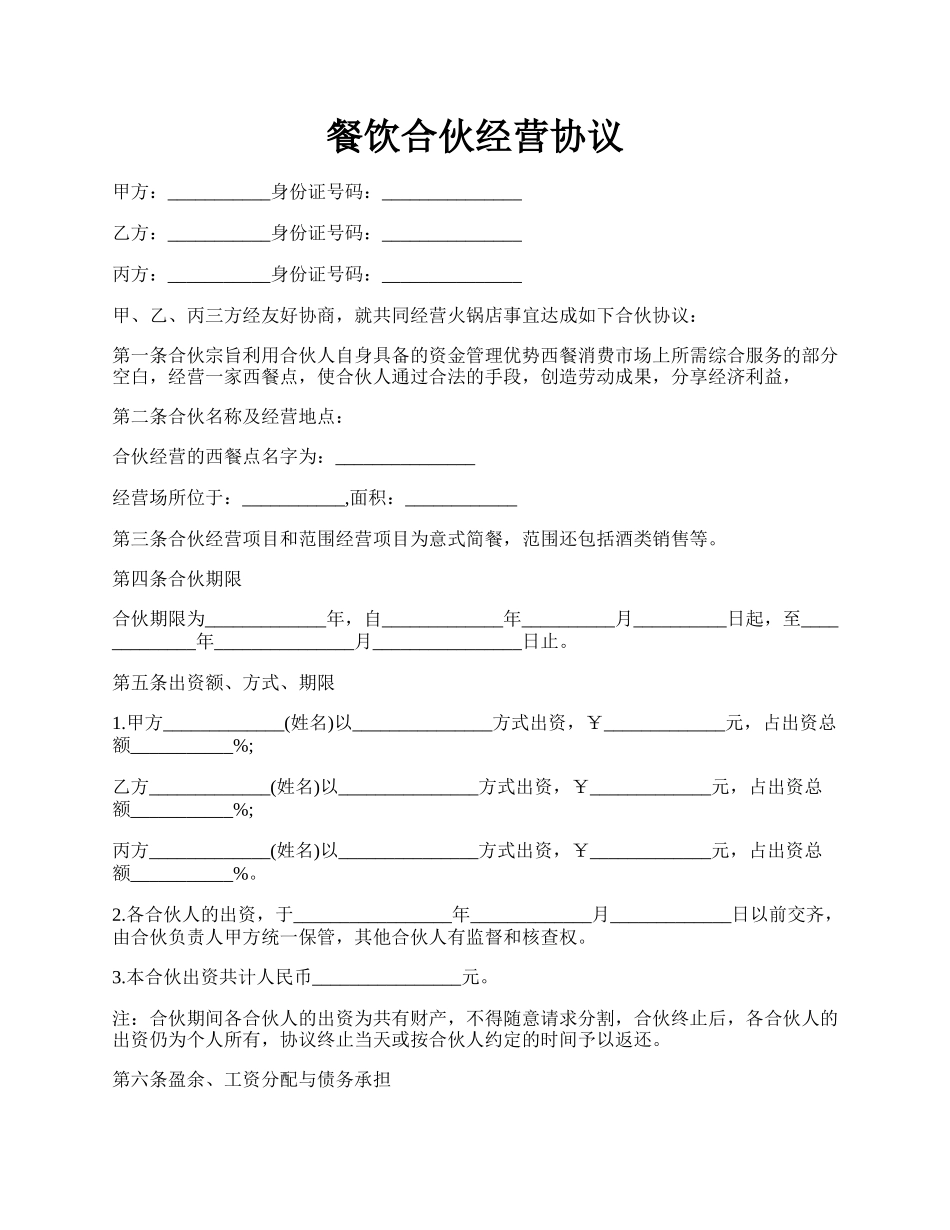 餐饮合伙经营协议

甲方：___________身份证号码：_______________

乙方：___________身份证号码：_______________

丙方：___________身份证号码：_______________

甲、乙、丙三方经友好协商，就共同经营火锅店事宜达成如下合伙协议：

第一条合伙宗旨利用合伙人自身具备的资金管理优势西餐消费市场上所需综合服务的部分空白，经营一家西餐点，使合伙人通过合法的手段，创造劳动成果，分享经济利益，

第二条合伙名称及经营地点：

合伙经营的西餐点名字为：_______________

经营场所位于：___________,面积：____________

第三条合伙经营项目和范围经营项目为意式简餐，范围还包括酒类销售等。

第四条合伙期限

合伙期限为_____________年，自_____________年__________月__________日起，至_____________年_______________月________________日止。

第五条出资额、方式、期限

1.甲方_____________(姓名)以_______________方式出资，￥_____________元，占出资总额___________%;

乙方_____________(姓名)以_______________方式出资，￥_____________元，占出资总额___________%;

丙方_____________(姓名)以_______________方式出资，￥_____________元，占出资总额___________%。

2.各合伙人的出资，于_________________年_____________月_____________日以前交齐，由合伙负责人甲方统一保管，其他合伙人有监督和核查权。

3.本合伙出资共计人民币________________元。

注：合伙期间各合伙人的出资为共有财产，不得随意请求分割，合伙终止后，各合伙人的出资仍为个人所有，协议终止当天或按合伙人约定的时间予以返还。

第六条盈余、工资分配与债务承担